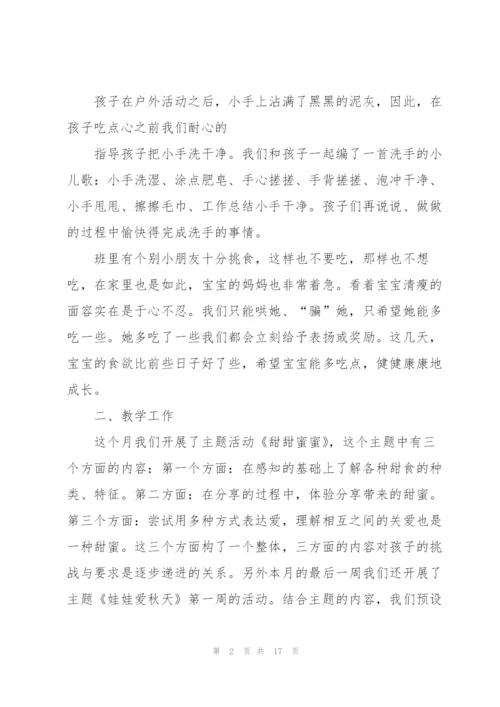 孩子在户外活动之后，小手上沾满了黑黑的泥灰，因此，在孩子吃点心之前我们耐心的

指导孩子把小手洗干净。我们和孩子一起编了一首洗手的小儿歌：小手洗湿、涂点肥皂、手心搓搓、手背搓搓、泡冲干净、小手甩甩、擦擦毛巾、工作总结小手干净。孩子们再说说、做做的过程中愉快得完成洗手的事情。

班里有个别小朋友十分挑食，这样也不要吃，那样也不想吃，在家里也是如此，宝宝的妈妈也非常着急。看着宝宝清瘦的面容实在是于心不忍。我们只能哄她、“骗”她，只希望她能多吃一些。她多吃了一些我们都会立刻给予表扬或奖励。这几天，宝宝的食欲比前些日子好了些，希望宝宝能多吃点，健健康康地成长。

二、教学工作

这个月我们开展了主题活动《甜甜蜜蜜》，这个主题中有三个方面的内容：第一个方面：在感知的基础上了解各种甜食的种类、特征。第二方面：在分享的过程中，体验分享带来的甜蜜。第三个方面：尝试用多种方式表达爱，理解相互之间的关爱也是一种甜蜜。这三个方面构了一个整体，三方面的内容对孩子的挑战与要求是逐步递进的关系。另外本月的最后一周我们还开展了主题《娃娃爱秋天》第一周的活动。结合主题的内容，我们预设

第 2 页 共 17 页